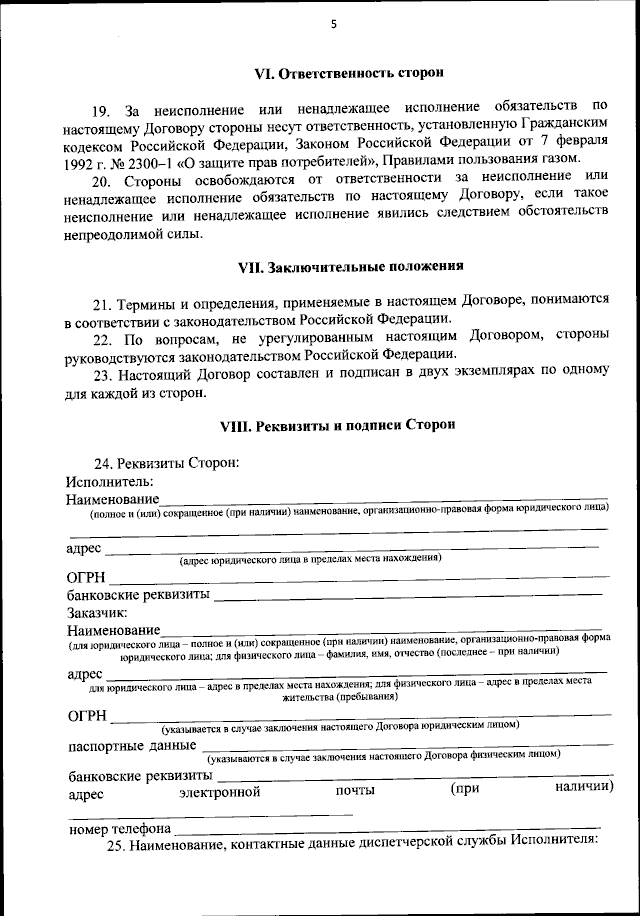 5

VI. Ответственность сторон

19. За неисполнение или ненадлежащее исполнение обязательств по настоящему Договору стороны несут ответственность, установленную Гражданским кодексом Российской Федерации, Законом Российской Федерации от 7 февраля 1992 г. № 2300–1 «О защите прав потребителей», Правилами пользования газом.

20. Стороны освобождаются от ответственности за неисполнение или ненадлежащее исполнение обязательств по настоящему Договору, если такое неисполнение или ненадлежащее исполнение явились следствием обстоятельств непреодолимой силы.

VII. Заключительные положения

21. Термины и определения, применяемые в настоящем Договоре, понимаются в соответствии с законодательством Российской Федерации.

22. По вопросам, не урегулированным настоящим Договором, стороны руководствуются законодательством Российской Федерации.

23. Настоящий Договор составлен и подписан в двух экземплярах по одному для каждой из сторон.

VIII. Реквизиты и подписи Сторон

24. Реквизиты Сторон:

Исполнитель:

Наименование
(полное и (или) сокращенное (при наличии) наименование, организационно-правовая форма юридического лица)

адрес
(адрес юридического лица в пределах места нахождения)

ОГРН

банковские реквизиты

Заказчик:

Наименование
(для юридического лица – полное и (или) сокращенное (при наличии) наименование, организационно-правовая форма юридического лица; для физического лица – фамилия, имя, отчество (последнее – при наличии)

адрес
для юридического лица – адрес в пределах места нахождения; для физического лица – адрес в пределах места жительства (пребывания)

ОГРН
(указывается в случае заключения настоящего Договора юридическим лицом)

паспортные данные
(указываются в случае заключения настоящего Договора физическим лицом)

банковские реквизиты

адрес электронной почты (при наличии)

номер телефона

25. Наименование, контактные данные диспетчерской службы Исполнителя: